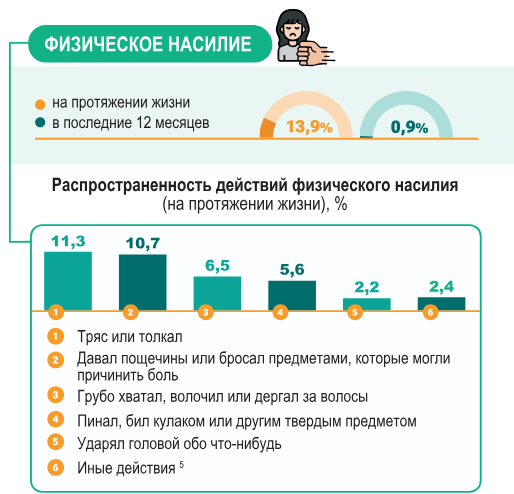 ФИЗИЧЕСКОЕ НАСИЛИЕ

на протяжении жизни
в последние 12 месяцев

13,9%
0,9%

Распространенность действий физического насилия (на протяжении жизни), %

11,3
10,7
6,5
5,6
2,2
2,4

1 2 3 4 5 6

1 Тряс или толкал
2 Давал пощечины или бросал предметами, которые могли причинить боль
3 Грубо хватал, волочил или дергал за волосы
4 Пинал, бил кулаком или другим твердым предметом
5 Ударял головой обо что-нибудь
6 Иные действия $^5$